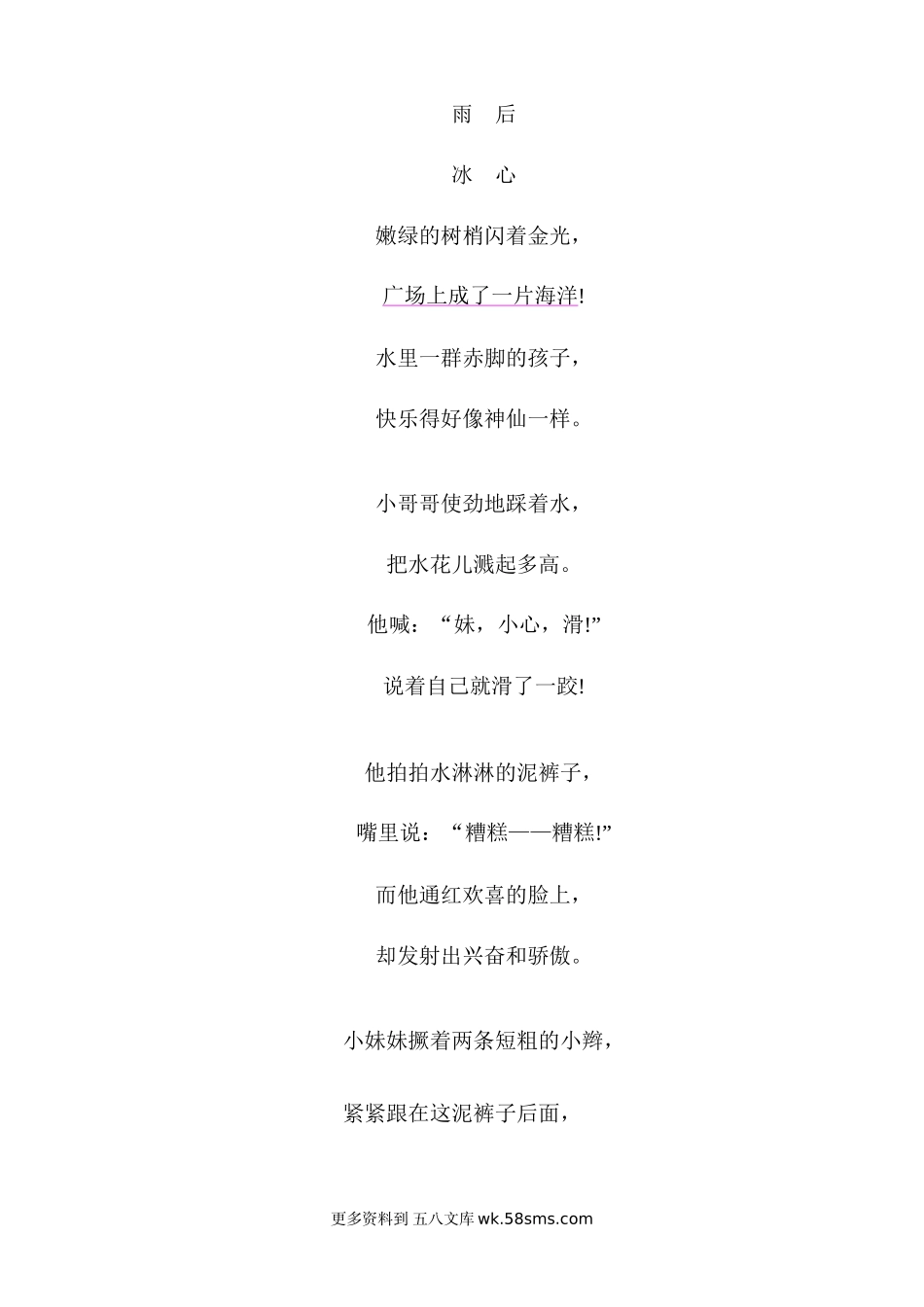 雨 后

冰 心

嫩绿的树梢闪着金光，

广场上成了一片海洋!

水里一群赤脚的孩子，

快乐得好像神仙一样。

小哥哥使劲地踩着水，

把水花儿溅起多高。

他喊：“妹，小心，滑!”

说着自己就滑了一跤!

他拍拍水淋淋的泥裤子，

嘴里说：“糟糕——糟糕!”

而他通红欢喜的脸上，

却发射出兴奋和骄傲。

小妹妹撅着两条短粗的小辫，

紧紧跟在这泥裤子后面，

更多资料到 五八文库 wk.58sms.com